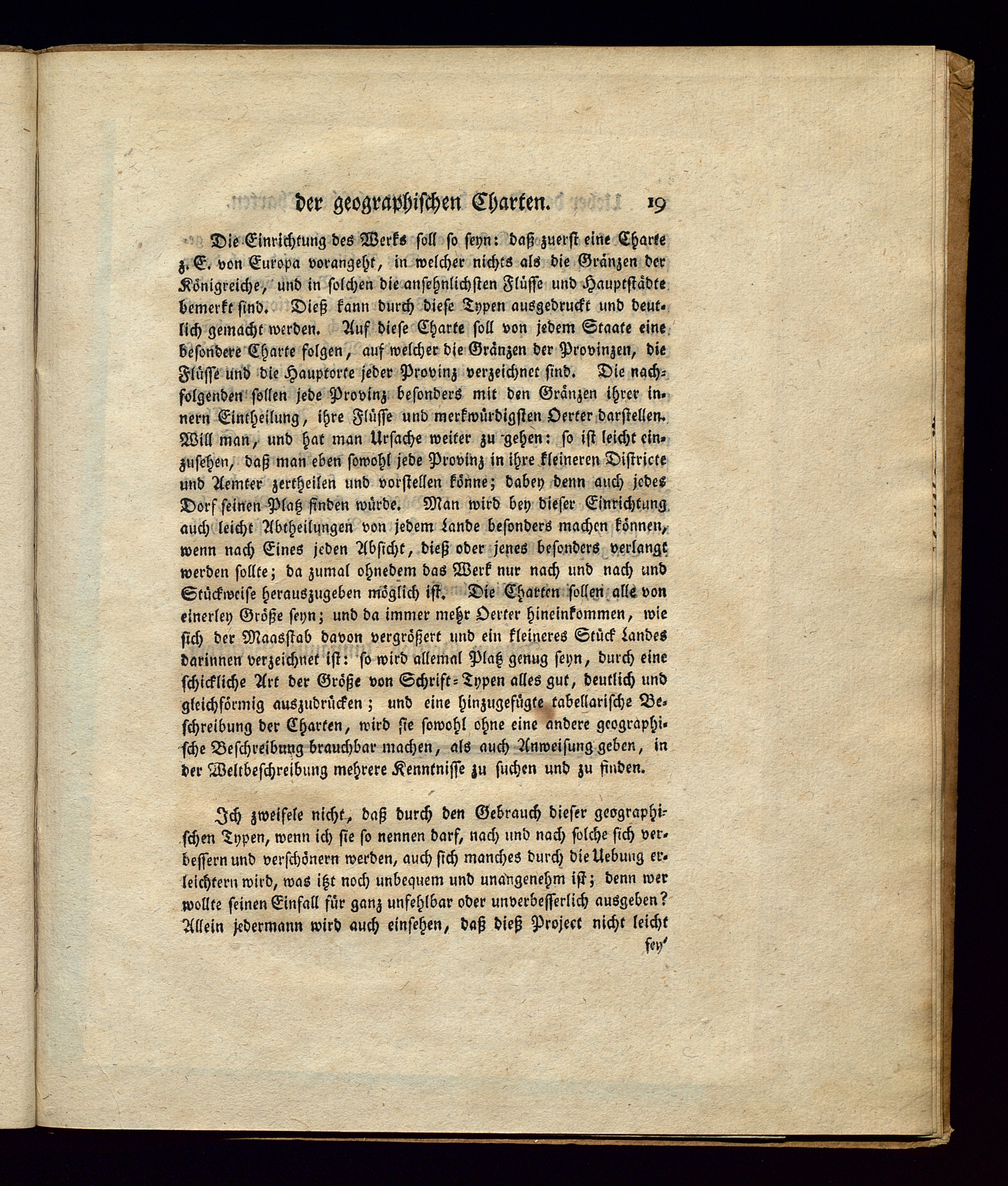 der geographischen Charten. 19

Die Einrichtung des Werks soll so seyn: daß zuerst eine Charte z. E. von Europa vorangeht, in welcher nichts als die Gränzen der Königreiche, und in solchen die ansehnlichsten Flüsse und Hauptstädte bemerkt sind. Dieß kann durch diese Typen ausgedruckt und deutlich gemacht werden. Auf diese Charte soll von jedem Staate eine besondere Charte folgen, auf welcher die Gränzen der Provinzen, die Flüsse und die Hauptorte jeder Provinz verzeichnet sind. Die nachfolgenden sollen jede Provinz besonders mit den Gränzen ihrer innern Eintheilung, ihre Flüsse und merkwürdigsten Oerter darstellen. Will man, und hat man Ursache weiter zu gehen: so ist leicht einzusehen, daß man eben sowohl jede Provinz in ihre kleineren Districte und Aemter zertheilen und vorstellen könne; dabey denn auch jedes Dorf seinen Platz finden würde. Man wird bey dieser Einrichtung auch leicht Abtheilungen von jedem Lande besonders machen können, wenn nach Eines jeden Absicht, dieß oder jenes besonders verlangt werden sollte; da zumal ohnedem das Werk nur nach und nach und Stückweise herauszugeben möglich ist. Die Charten sollen alle von einerley Größe seyn; und da immer mehr Oerter hineinkommen, wie sich der Maasstab davon vergrößert und ein kleineres Stück Landes darinnen verzeichnet ist: so wird allemal Platz genug seyn, durch eine schickliche Art der Größe von Schrift-Typen alles gut, deutlich und gleichförmig auszudrücken; und eine hinzugefügte tabellarische Beschreibung der Charten, wird sie sowohl ohne eine andere geographische Beschreibung brauchbar machen, als auch Anweisung geben, in der Weltbeschreibung mehrere Kenntnisse zu suchen und zu finden.

Ich zweifele nicht, daß durch den Gebrauch dieser geographischen Typen, wenn ich sie so nennen darf, nach und nach solche sich verbessern und verschönern werden, auch sich manches durch die Uebung erleichtern wird, was itzt noch unbequem und unangenehm ist; denn wer wollte seinen Einfall für ganz unfehlbar oder unverbesserlich ausgeben? Allein jedermann wird auch einsehen, daß dieß Project nicht leicht

sey